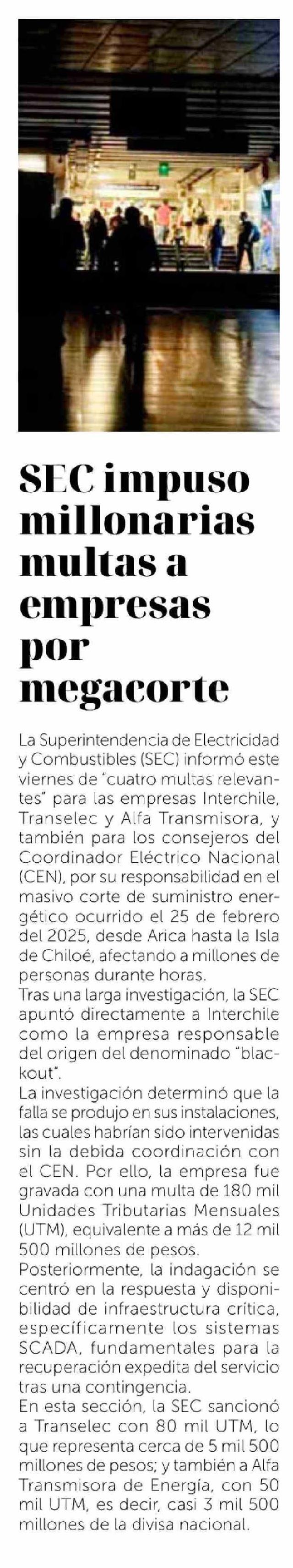 SEC impuso millonarias multas a empresas por megacorte

La Superintendencia de Electricidad y Combustibles (SEC) informó este viernes de "cuatro multas relevantes" para las empresas Interchile, Transelec y Alfa Transmisora, y también para los consejeros del Coordinador Eléctrico Nacional (CEN), por su responsabilidad en el masivo corte de suministro energético ocurrido el 25 de febrero del 2025, desde Arica hasta la Isla de Chiloé, afectando a millones de personas durante horas.
Tras una larga investigación, la SEC apuntó directamente a Interchile como la empresa responsable del origen del denominado "blackout".
La investigación determinó que la falla se produjo en sus instalaciones, las cuales habrían sido intervenidas sin la debida coordinación con el CEN. Por ello, la empresa fue gravada con una multa de 180 mil Unidades Tributarias Mensuales (UTM), equivalente a más de 12 mil 500 millones de pesos.
Posteriormente, la indagación se centró en la respuesta y disponibilidad de infraestructura crítica, específicamente los sistemas SCADA, fundamentales para la recuperación expedita del servicio tras una contingencia.
En esta sección, la SEC sancionó a Transelec con 80 mil UTM, lo que representa cerca de 5 mil 500 millones de pesos; y también a Alfa Transmisora de Energía, con 50 mil UTM, es decir, casi 3 mil 500 millones de la divisa nacional.